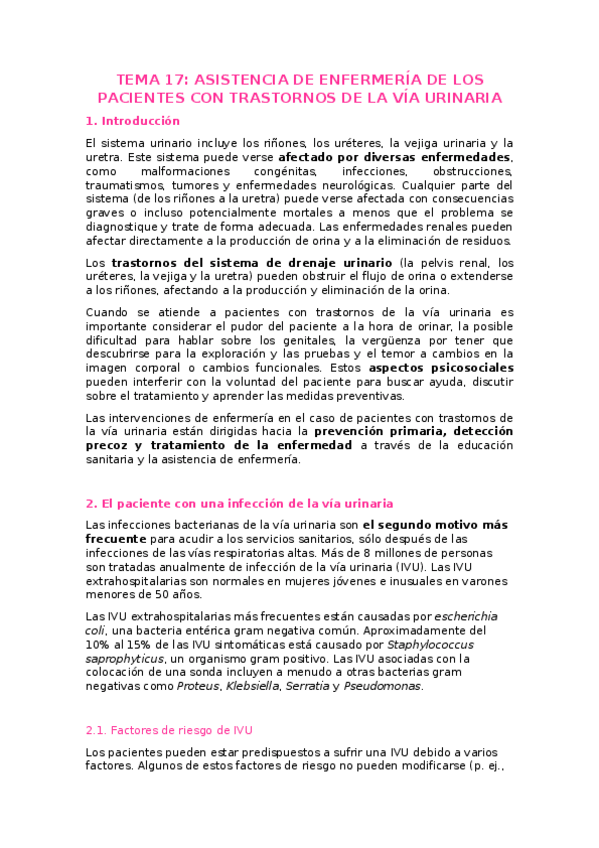 TEMA 17: ASISTENCIA DE ENFERMERÍA DE LOS PACIENTES CON TRASTORNOS DE LA VÍA URINARIA

1. Introducción

El sistema urinario incluye los riñones, los uréteres, la vejiga urinaria y la uretra. Este sistema puede verse afectado por diversas enfermedades, como malformaciones congénitas, infecciones, obstrucciones, traumatismos, tumores y enfermedades neurológicas. Cualquier parte del sistema (de los riñones a la uretra) puede verse afectada con consecuencias graves o incluso potencialmente mortales a menos que el problema se diagnostique y trate de forma adecuada. Las enfermedades renales pueden afectar directamente a la producción de orina y a la eliminación de residuos.

Los trastornos del sistema de drenaje urinario (la pelvis renal, los uréteres, la vejiga y la uretra) pueden obstruir el flujo de orina o extenderse a los riñones, afectando a la producción y eliminación de la orina.

Cuando se atiende a pacientes con trastornos de la vía urinaria es importante considerar el pudor del paciente a la hora de orinar, la posible dificultad para hablar sobre los genitales, la vergüenza por tener que descubrirse para la exploración y las pruebas y el temor a cambios en la imagen corporal o cambios funcionales. Estos aspectos psicosociales pueden interferir con la voluntad del paciente para buscar ayuda, discutir sobre el tratamiento y aprender las medidas preventivas.

Las intervenciones de enfermería en el caso de pacientes con trastornos de la vía urinaria están dirigidas hacia la prevención primaria, detección precoz y tratamiento de la enfermedad a través de la educación sanitaria y la asistencia de enfermería.

2. El paciente con una infección de la vía urinaria

Las infecciones bacterianas de la vía urinaria son el segundo motivo más frecuente para acudir a los servicios sanitarios, sólo después de las infecciones de las vías respiratorias altas. Más de 8 millones de personas son tratadas anualmente de infección de la vía urinaria (IVU). Las IVU extrahospitalarias son normales en mujeres jóvenes e inusuales en varones menores de 50 años.

Las IVU extrahospitalarias más frecuentes están causadas por escherichia coli, una bacteria entérica gram negativa común. Aproximadamente del 10% al 15% de las IVU sintomáticas está causado por Staphylococcus saprophyticus, un organismo gram positivo. Las IVU asociadas con la colocación de una sonda incluyen a menudo a otras bacterias gram negativas como Proteus, Klebsiella, Serratia y Pseudomonas.

2.1. Factores de riesgo de IVU

Los pacientes pueden estar predispuestos a sufrir una IVU debido a varios factores. Algunos de estos factores de riesgo no pueden modificarse (p. ej.,